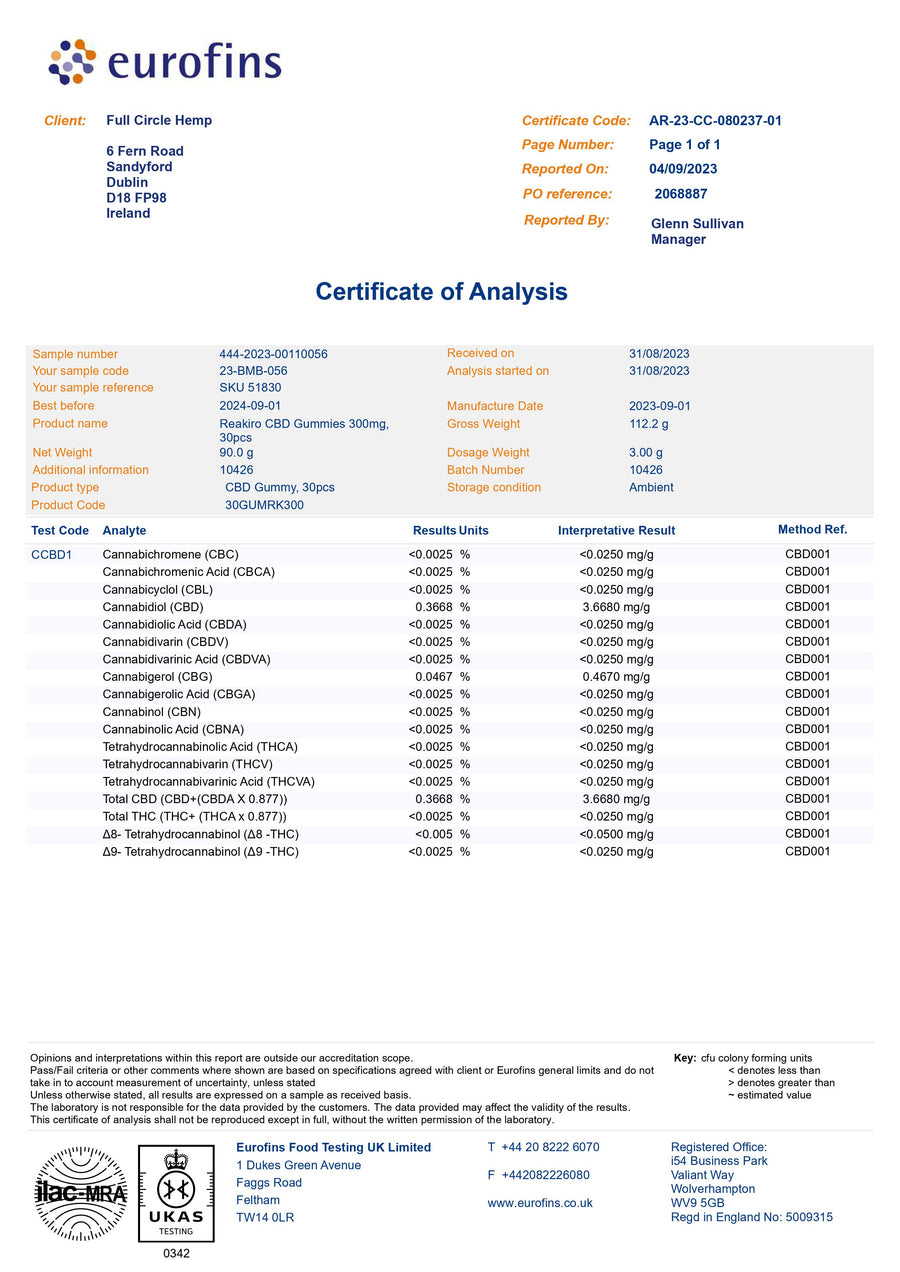 eurofins

Client: Full Circle Hemp

6 Fern Road
Sandyford
Dublin
D18 FP98
Ireland

Certificate Code: AR-23-CC-080237-01
Page Number: Page 1 of 1
Reported On: 04/09/2023
PO reference: 2068887
Reported By: Glenn Sullivan
Manager

Certificate of Analysis

| | | | |
|---|---|---|---|
| Sample number | 444-2023-00110056 | Received on | 31/08/2023 |
| Your sample code | 23-BMB-056 | Analysis started on | 31/08/2023 |
| Your sample reference | SKU 51830 | | |
| Best before | 2024-09-01 | Manufacture Date | 2023-09-01 |
| Product name | Reakiro CBD Gummies 300mg, 30pcs | Gross Weight | 112.2 g |
| Net Weight | 90.0 g | Dosage Weight | 3.00 g |
| Additional information | 10426 | Batch Number | 10426 |
| Product type | CBD Gummy, 30pcs | Storage condition | Ambient |
| Product Code | 30GUMRK300 | | |

| Test Code | Analyte | Results | Units | Interpretative Result | Method Ref. |
|---|---|---|---|---|---|
| CCBD1 | Cannabichromene (CBC) | <0.0025 | % | <0.0250 mg/g | CBD001 |
| | Cannabichromenic Acid (CBCA) | <0.0025 | % | <0.0250 mg/g | CBD001 |
| | Cannabicyclol (CBL) | <0.0025 | % | <0.0250 mg/g | CBD001 |
| | Cannabidiol (CBD) | 0.3668 | % | 3.6680 mg/g | CBD001 |
| | Cannabidiolic Acid (CBDA) | <0.0025 | % | <0.0250 mg/g | CBD001 |
| | Cannabidivarin (CBDV) | <0.0025 | % | <0.0250 mg/g | CBD001 |
| | Cannabidivarinic Acid (CBDVA) | <0.0025 | % | <0.0250 mg/g | CBD001 |
| | Cannabigerol (CBG) | 0.0467 | % | 0.4670 mg/g | CBD001 |
| | Cannabigerolic Acid (CBGA) | <0.0025 | % | <0.0250 mg/g | CBD001 |
| | Cannabinol (CBN) | <0.0025 | % | <0.0250 mg/g | CBD001 |
| | Cannabinolic Acid (CBNA) | <0.0025 | % | <0.0250 mg/g | CBD001 |
| | Tetrahydrocannabinolic Acid (THCA) | <0.0025 | % | <0.0250 mg/g | CBD001 |
| | Tetrahydrocannabivarin (THCV) | <0.0025 | % | <0.0250 mg/g | CBD001 |
| | Tetrahydrocannabivarinic Acid (THCVA) | <0.0025 | % | <0.0250 mg/g | CBD001 |
| | Total CBD (CBD+(CBDA X 0.877)) | 0.3668 | % | 3.6680 mg/g | CBD001 |
| | Total THC (THC+ (THCA x 0.877)) | <0.0025 | % | <0.0250 mg/g | CBD001 |
| | Δ8- Tetrahydrocannabinol (Δ8 -THC) | <0.005 | % | <0.0500 mg/g | CBD001 |
| | Δ9- Tetrahydrocannabinol (Δ9 -THC) | <0.0025 | % | <0.0250 mg/g | CBD001 |

Opinions and interpretations within this report are outside our accreditation scope.
Pass/Fail criteria or other comments where shown are based on specifications agreed with client or Eurofins general limits and do not take in to account measurement of uncertainty, unless stated
Unless otherwise stated, all results are expressed on a sample as received basis.
The laboratory is not responsible for the data provided by the customers. The data provided may affect the validity of the results.
This certificate of analysis shall not be reproduced except in full, without the written permission of the laboratory.

Key: cfu colony forming units
< denotes less than
> denotes greater than
~ estimated value

ilac-MRA
UKAS TESTING
0342

Eurofins Food Testing UK Limited
1 Dukes Green Avenue
Faggs Road
Feltham
TW14 0LR

T +44 20 8222 6070
F +442082226080
www.eurofins.co.uk

Registered Office:
i54 Business Park
Valiant Way
Wolverhampton
WV9 5GB
Regd in England No: 5009315